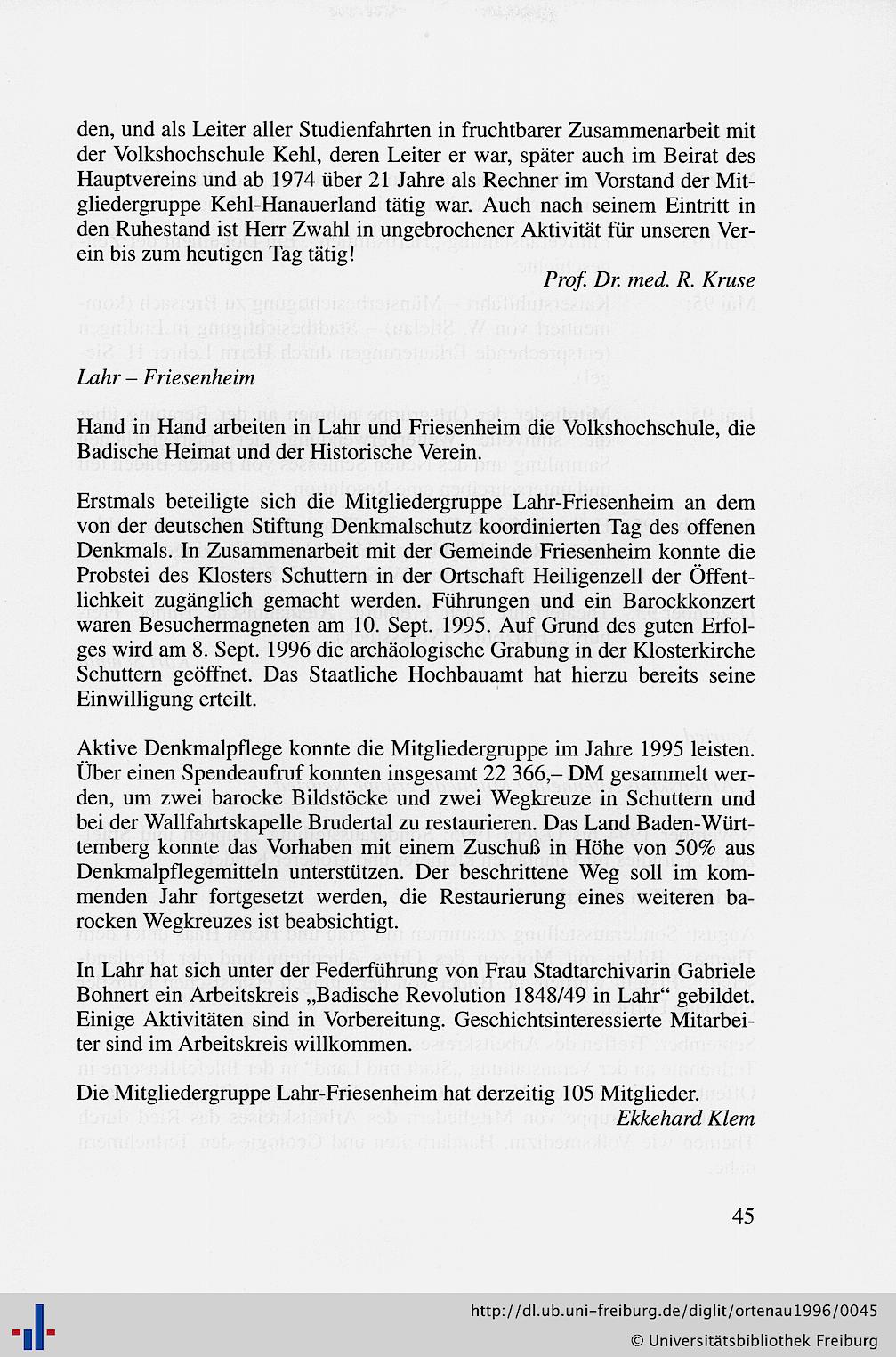 den, und als Leiter aller Studienfahrten in fruchtbarer Zusammenarbeit mit der Volkshochschule Kehl, deren Leiter er war, später auch im Beirat des Hauptvereins und ab 1974 über 21 Jahre als Rechner im Vorstand der Mitgliedergruppe Kehl-Hanauerland tätig war. Auch nach seinem Eintritt in den Ruhestand ist Herr Zwahl in ungebrochener Aktivität für unseren Verein bis zum heutigen Tag tätig!

Prof. Dr. med. R. Kruse

Lahr – Friesenheim

Hand in Hand arbeiten in Lahr und Friesenheim die Volkshochschule, die Badische Heimat und der Historische Verein.

Erstmals beteiligte sich die Mitgliedergruppe Lahr-Friesenheim an dem von der deutschen Stiftung Denkmalschutz koordinierten Tag des offenen Denkmals. In Zusammenarbeit mit der Gemeinde Friesenheim konnte die Probstei des Klosters Schuttern in der Ortschaft Heiligenzell der Öffentlichkeit zugänglich gemacht werden. Führungen und ein Barockkonzert waren Besuchermagneten am 10. Sept. 1995. Auf Grund des guten Erfolges wird am 8. Sept. 1996 die archäologische Grabung in der Klosterkirche Schuttern geöffnet. Das Staatliche Hochbauamt hat hierzu bereits seine Einwilligung erteilt.

Aktive Denkmalpflege konnte die Mitgliedergruppe im Jahre 1995 leisten. Über einen Spendeaufruf konnten insgesamt 22 366,– DM gesammelt werden, um zwei barocke Bildstöcke und zwei Wegkreuze in Schuttern und bei der Wallfahrtskapelle Brudertal zu restaurieren. Das Land Baden-Württemberg konnte das Vorhaben mit einem Zuschuß in Höhe von 50% aus Denkmalpflegemitteln unterstützen. Der beschrittene Weg soll im kommenden Jahr fortgesetzt werden, die Restaurierung eines weiteren barocken Wegkreuzes ist beabsichtigt.

In Lahr hat sich unter der Federführung von Frau Stadtarchivarin Gabriele Bohnert ein Arbeitskreis „Badische Revolution 1848/49 in Lahr“ gebildet. Einige Aktivitäten sind in Vorbereitung. Geschichtsinteressierte Mitarbeiter sind im Arbeitskreis willkommen.

Die Mitgliedergruppe Lahr-Friesenheim hat derzeitig 105 Mitglieder.

Ekkehard Klem

45

http://dl.ub.uni-freiburg.de/diglit/ortenau1996/0045
© Universitätsbibliothek Freiburg